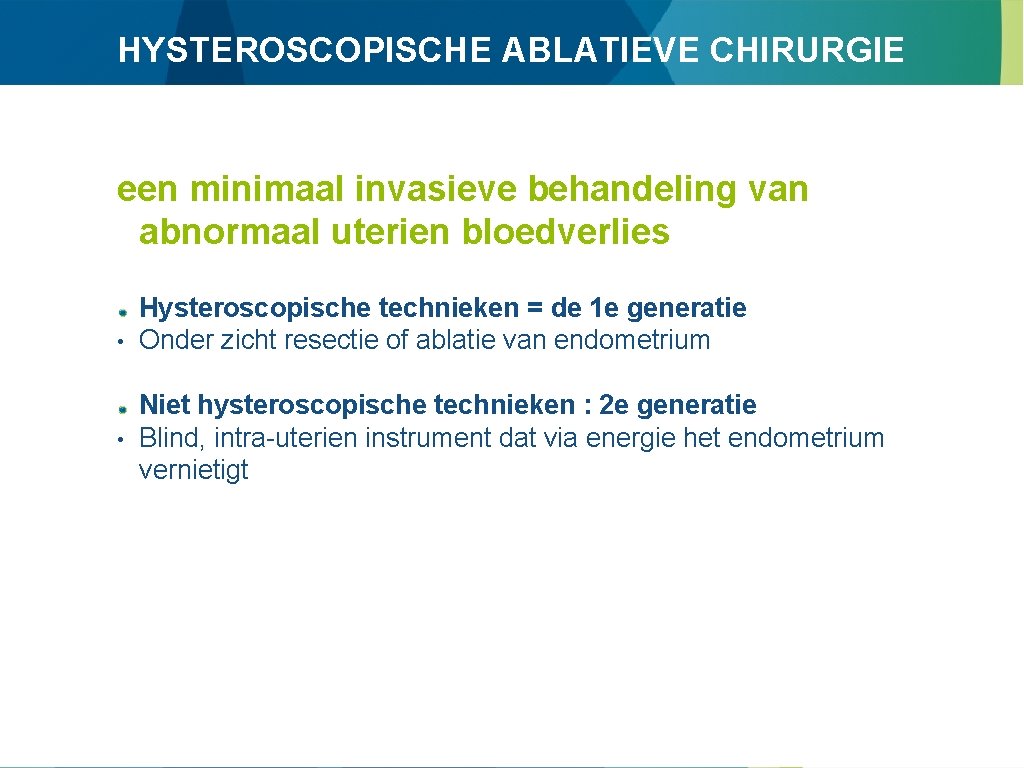 HYSTEROSCOPISCHE ABLATIEVE CHIRURGIE

een minimaal invasieve behandeling van abnormaal uterien bloedverlies

Hysteroscopische technieken = de 1e generatie
• Onder zicht resectie of ablatie van endometrium

Niet hysteroscopische technieken : 2e generatie
• Blind, intra-uterien instrument dat via energie het endometrium vernietigt